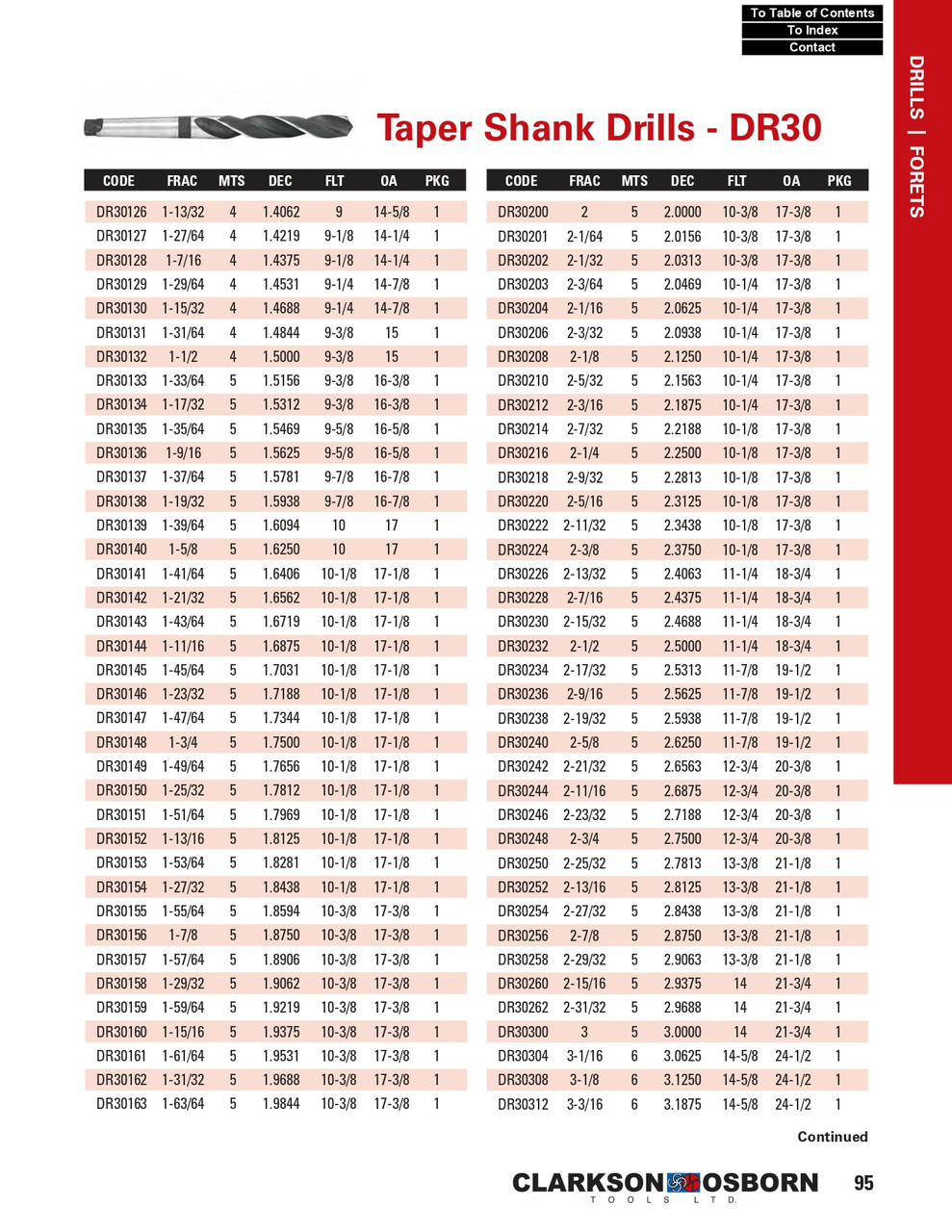 To Table of Contents
To Index
Contact

DRILLS | FORETS

Taper Shank Drills - DR30

| CODE | FRAC | MTS | DEC | FLT | OA | PKG |
|---|---|---|---|---|---|---|
| DR30126 | 1-13/32 | 4 | 1.4062 | 9 | 14-5/8 | 1 |
| DR30127 | 1-27/64 | 4 | 1.4219 | 9-1/8 | 14-1/4 | 1 |
| DR30128 | 1-7/16 | 4 | 1.4375 | 9-1/8 | 14-1/4 | 1 |
| DR30129 | 1-29/64 | 4 | 1.4531 | 9-1/4 | 14-7/8 | 1 |
| DR30130 | 1-15/32 | 4 | 1.4688 | 9-1/4 | 14-7/8 | 1 |
| DR30131 | 1-31/64 | 4 | 1.4844 | 9-3/8 | 15 | 1 |
| DR30132 | 1-1/2 | 4 | 1.5000 | 9-3/8 | 15 | 1 |
| DR30133 | 1-33/64 | 5 | 1.5156 | 9-3/8 | 16-3/8 | 1 |
| DR30134 | 1-17/32 | 5 | 1.5312 | 9-3/8 | 16-3/8 | 1 |
| DR30135 | 1-35/64 | 5 | 1.5469 | 9-5/8 | 16-5/8 | 1 |
| DR30136 | 1-9/16 | 5 | 1.5625 | 9-5/8 | 16-5/8 | 1 |
| DR30137 | 1-37/64 | 5 | 1.5781 | 9-7/8 | 16-7/8 | 1 |
| DR30138 | 1-19/32 | 5 | 1.5938 | 9-7/8 | 16-7/8 | 1 |
| DR30139 | 1-39/64 | 5 | 1.6094 | 10 | 17 | 1 |
| DR30140 | 1-5/8 | 5 | 1.6250 | 10 | 17 | 1 |
| DR30141 | 1-41/64 | 5 | 1.6406 | 10-1/8 | 17-1/8 | 1 |
| DR30142 | 1-21/32 | 5 | 1.6562 | 10-1/8 | 17-1/8 | 1 |
| DR30143 | 1-43/64 | 5 | 1.6719 | 10-1/8 | 17-1/8 | 1 |
| DR30144 | 1-11/16 | 5 | 1.6875 | 10-1/8 | 17-1/8 | 1 |
| DR30145 | 1-45/64 | 5 | 1.7031 | 10-1/8 | 17-1/8 | 1 |
| DR30146 | 1-23/32 | 5 | 1.7188 | 10-1/8 | 17-1/8 | 1 |
| DR30147 | 1-47/64 | 5 | 1.7344 | 10-1/8 | 17-1/8 | 1 |
| DR30148 | 1-3/4 | 5 | 1.7500 | 10-1/8 | 17-1/8 | 1 |
| DR30149 | 1-49/64 | 5 | 1.7656 | 10-1/8 | 17-1/8 | 1 |
| DR30150 | 1-25/32 | 5 | 1.7812 | 10-1/8 | 17-1/8 | 1 |
| DR30151 | 1-51/64 | 5 | 1.7969 | 10-1/8 | 17-1/8 | 1 |
| DR30152 | 1-13/16 | 5 | 1.8125 | 10-1/8 | 17-1/8 | 1 |
| DR30153 | 1-53/64 | 5 | 1.8281 | 10-1/8 | 17-1/8 | 1 |
| DR30154 | 1-27/32 | 5 | 1.8438 | 10-1/8 | 17-1/8 | 1 |
| DR30155 | 1-55/64 | 5 | 1.8594 | 10-3/8 | 17-3/8 | 1 |
| DR30156 | 1-7/8 | 5 | 1.8750 | 10-3/8 | 17-3/8 | 1 |
| DR30157 | 1-57/64 | 5 | 1.8906 | 10-3/8 | 17-3/8 | 1 |
| DR30158 | 1-29/32 | 5 | 1.9062 | 10-3/8 | 17-3/8 | 1 |
| DR30159 | 1-59/64 | 5 | 1.9219 | 10-3/8 | 17-3/8 | 1 |
| DR30160 | 1-15/16 | 5 | 1.9375 | 10-3/8 | 17-3/8 | 1 |
| DR30161 | 1-61/64 | 5 | 1.9531 | 10-3/8 | 17-3/8 | 1 |
| DR30162 | 1-31/32 | 5 | 1.9688 | 10-3/8 | 17-3/8 | 1 |
| DR30163 | 1-63/64 | 5 | 1.9844 | 10-3/8 | 17-3/8 | 1 |

| CODE | FRAC | MTS | DEC | FLT | OA | PKG |
|---|---|---|---|---|---|---|
| DR30200 | 2 | 5 | 2.0000 | 10-3/8 | 17-3/8 | 1 |
| DR30201 | 2-1/64 | 5 | 2.0156 | 10-3/8 | 17-3/8 | 1 |
| DR30202 | 2-1/32 | 5 | 2.0313 | 10-3/8 | 17-3/8 | 1 |
| DR30203 | 2-3/64 | 5 | 2.0469 | 10-1/4 | 17-3/8 | 1 |
| DR30204 | 2-1/16 | 5 | 2.0625 | 10-1/4 | 17-3/8 | 1 |
| DR30206 | 2-3/32 | 5 | 2.0938 | 10-1/4 | 17-3/8 | 1 |
| DR30208 | 2-1/8 | 5 | 2.1250 | 10-1/4 | 17-3/8 | 1 |
| DR30210 | 2-5/32 | 5 | 2.1563 | 10-1/4 | 17-3/8 | 1 |
| DR30212 | 2-3/16 | 5 | 2.1875 | 10-1/4 | 17-3/8 | 1 |
| DR30214 | 2-7/32 | 5 | 2.2188 | 10-1/8 | 17-3/8 | 1 |
| DR30216 | 2-1/4 | 5 | 2.2500 | 10-1/8 | 17-3/8 | 1 |
| DR30218 | 2-9/32 | 5 | 2.2813 | 10-1/8 | 17-3/8 | 1 |
| DR30220 | 2-5/16 | 5 | 2.3125 | 10-1/8 | 17-3/8 | 1 |
| DR30222 | 2-11/32 | 5 | 2.3438 | 10-1/8 | 17-3/8 | 1 |
| DR30224 | 2-3/8 | 5 | 2.3750 | 10-1/8 | 17-3/8 | 1 |
| DR30226 | 2-13/32 | 5 | 2.4063 | 11-1/4 | 18-3/4 | 1 |
| DR30228 | 2-7/16 | 5 | 2.4375 | 11-1/4 | 18-3/4 | 1 |
| DR30230 | 2-15/32 | 5 | 2.4688 | 11-1/4 | 18-3/4 | 1 |
| DR30232 | 2-1/2 | 5 | 2.5000 | 11-1/4 | 18-3/4 | 1 |
| DR30234 | 2-17/32 | 5 | 2.5313 | 11-7/8 | 19-1/2 | 1 |
| DR30236 | 2-9/16 | 5 | 2.5625 | 11-7/8 | 19-1/2 | 1 |
| DR30238 | 2-19/32 | 5 | 2.5938 | 11-7/8 | 19-1/2 | 1 |
| DR30240 | 2-5/8 | 5 | 2.6250 | 11-7/8 | 19-1/2 | 1 |
| DR30242 | 2-21/32 | 5 | 2.6563 | 12-3/4 | 20-3/8 | 1 |
| DR30244 | 2-11/16 | 5 | 2.6875 | 12-3/4 | 20-3/8 | 1 |
| DR30246 | 2-23/32 | 5 | 2.7188 | 12-3/4 | 20-3/8 | 1 |
| DR30248 | 2-3/4 | 5 | 2.7500 | 12-3/4 | 20-3/8 | 1 |
| DR30250 | 2-25/32 | 5 | 2.7813 | 13-3/8 | 21-1/8 | 1 |
| DR30252 | 2-13/16 | 5 | 2.8125 | 13-3/8 | 21-1/8 | 1 |
| DR30254 | 2-27/32 | 5 | 2.8438 | 13-3/8 | 21-1/8 | 1 |
| DR30256 | 2-7/8 | 5 | 2.8750 | 13-3/8 | 21-1/8 | 1 |
| DR30258 | 2-29/32 | 5 | 2.9063 | 13-3/8 | 21-1/8 | 1 |
| DR30260 | 2-15/16 | 5 | 2.9375 | 14 | 21-3/4 | 1 |
| DR30262 | 2-31/32 | 5 | 2.9688 | 14 | 21-3/4 | 1 |
| DR30300 | 3 | 5 | 3.0000 | 14 | 21-3/4 | 1 |
| DR30304 | 3-1/16 | 6 | 3.0625 | 14-5/8 | 24-1/2 | 1 |
| DR30308 | 3-1/8 | 6 | 3.1250 | 14-5/8 | 24-1/2 | 1 |
| DR30312 | 3-3/16 | 6 | 3.1875 | 14-5/8 | 24-1/2 | 1 |

Continued

CLARKSON OSBORN
TOOLS LTD.

95